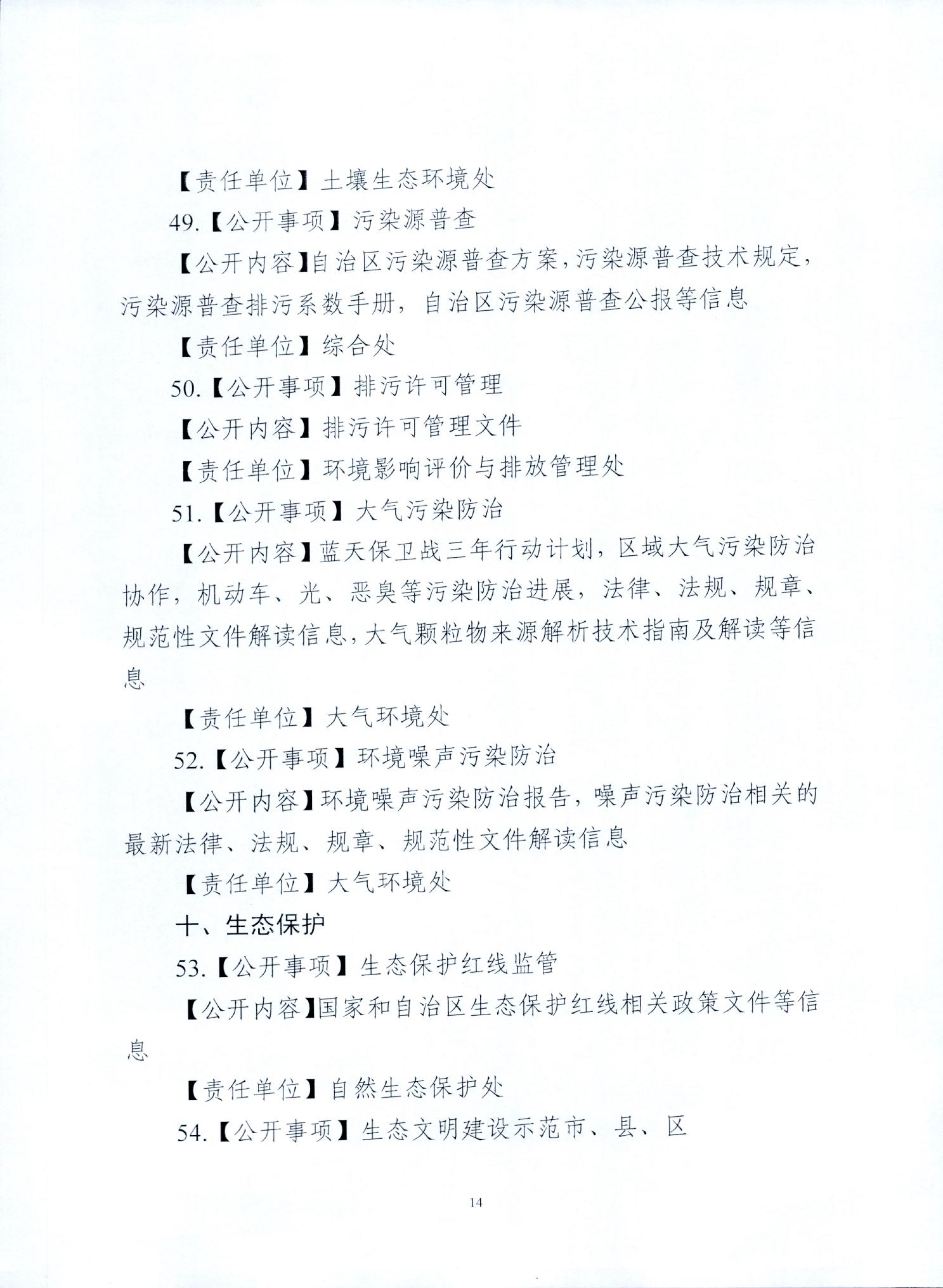 【责任单位】土壤生态环境处

49.【公开事项】污染源普查

【公开内容】自治区污染源普查方案，污染源普查技术规定，污染源普查排污系数手册，自治区污染源普查公报等信息

【责任单位】综合处

50.【公开事项】排污许可管理

【公开内容】排污许可管理文件

【责任单位】环境影响评价与排放管理处

51.【公开事项】大气污染防治

【公开内容】蓝天保卫战三年行动计划，区域大气污染防治协作，机动车、光、恶臭等污染防治进展，法律、法规、规章、规范性文件解读信息，大气颗粒物来源解析技术指南及解读等信息

【责任单位】大气环境处

52.【公开事项】环境噪声污染防治

【公开内容】环境噪声污染防治报告，噪声污染防治相关的最新法律、法规、规章、规范性文件解读信息

【责任单位】大气环境处

十、生态保护

53.【公开事项】生态保护红线监管

【公开内容】国家和自治区生态保护红线相关政策文件等信息

【责任单位】自然生态保护处

54.【公开事项】生态文明建设示范市、县、区

14